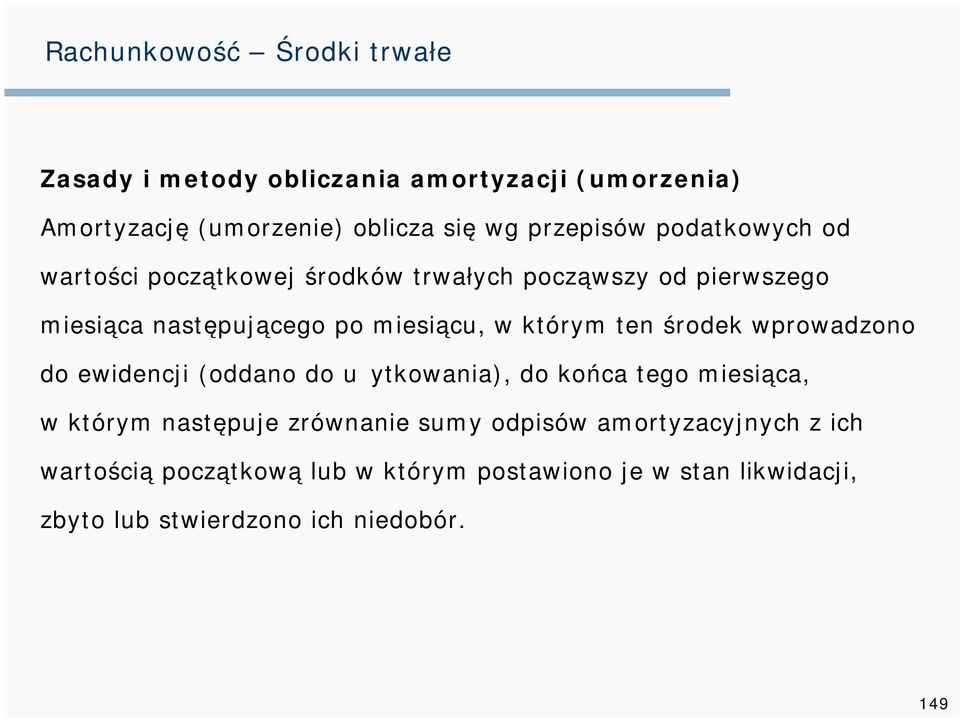 Rachunkowość – Środki trwałe

Zasady i metody obliczania amortyzacji (umorzenia)

Amortyzację (umorzenie) oblicza się wg przepisów podatkowych od wartości początkowej środków trwałych począwszy od pierwszego miesiąca następującego po miesiącu, w którym ten środek wprowadzono do ewidencji (oddano do u ytkowania), do końca tego miesiąca, w którym następuje zrównanie sumy odpisów amortyzacyjnych z ich wartością początkową lub w którym postawiono je w stan likwidacji, zbyto lub stwierdzono ich niedobór.

149